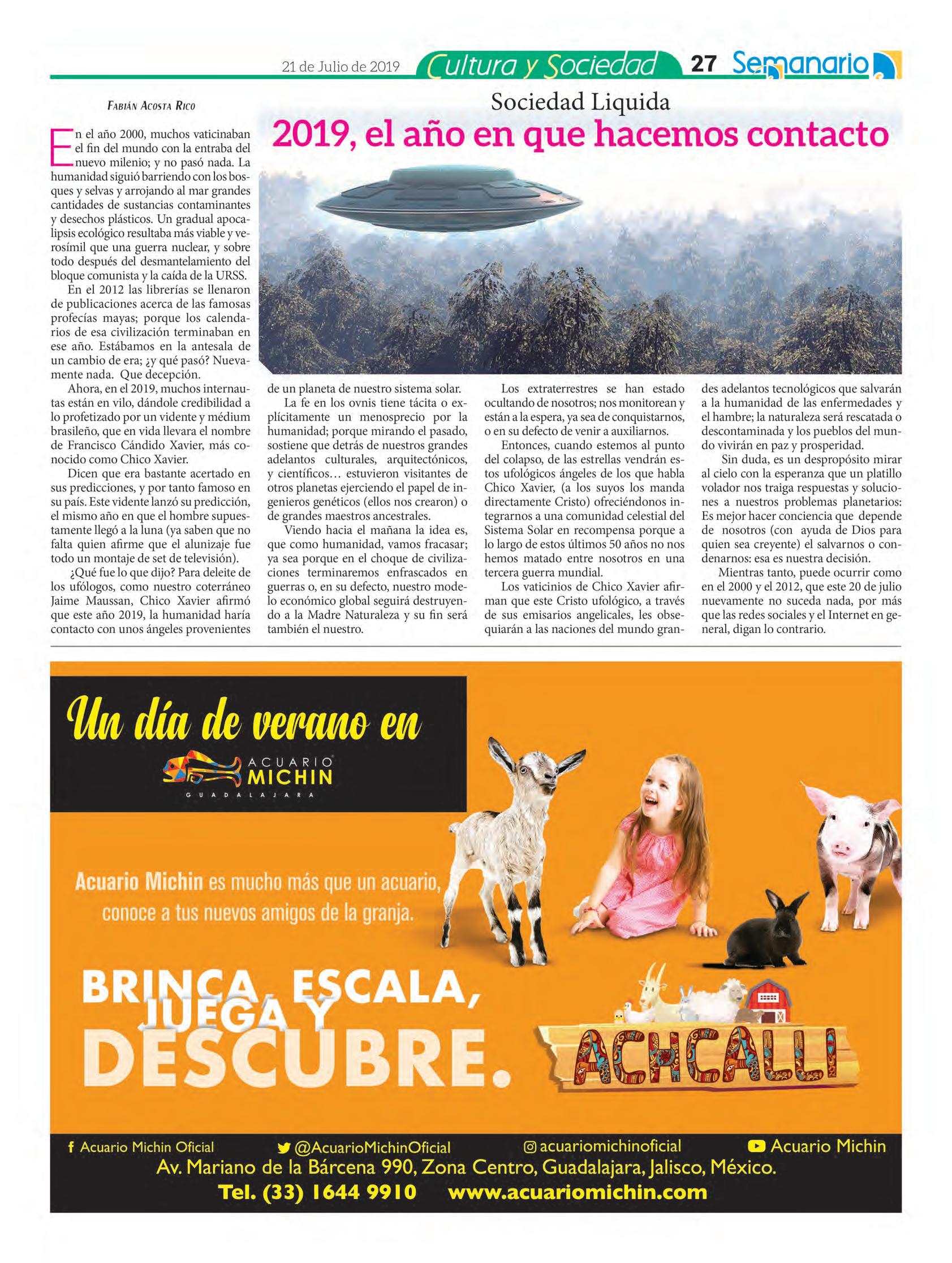 21 de Julio de 2019 Cultura y Sociedad 27 Semanario

Fabián Acosta Rico

Sociedad Liquida

2019, el año en que hacemos contacto

En el año 2000, muchos vaticinaban el fin del mundo con la entraba del nuevo milenio; y no pasó nada. La humanidad siguió barriendo con los bosques y selvas y arrojando al mar grandes cantidades de sustancias contaminantes y desechos plásticos. Un gradual apocalipsis ecológico resultaba más viable y verosímil que una guerra nuclear, y sobre todo después del desmantelamiento del bloque comunista y la caída de la URSS.

En el 2012 las librerías se llenaron de publicaciones acerca de las famosas profecías mayas; porque los calendarios de esa civilización terminaban en ese año. Estábamos en la antesala de un cambio de era; ¿y qué pasó? Nuevamente nada. Que decepción.

Ahora, en el 2019, muchos internautas están en vilo, dándole credibilidad a lo profetizado por un vidente y médium brasileño, que en vida llevara el nombre de Francisco Cándido Xavier, más conocido como Chico Xavier.

Dicen que era bastante acertado en sus predicciones, y por tanto famoso en su país. Este vidente lanzó su predicción, el mismo año en que el hombre supuestamente llegó a la luna (ya saben que no falta quien afirme que el alunizaje fue todo un montaje de set de televisión).

¿Qué fue lo que dijo? Para deleite de los ufólogos, como nuestro coterráneo Jaime Maussan, Chico Xavier afirmó que este año 2019, la humanidad haría contacto con unos ángeles provenientes de un planeta de nuestro sistema solar.

La fe en los ovnis tiene tácita o explícitamente un menosprecio por la humanidad; porque mirando el pasado, sostiene que detrás de nuestros grandes adelantos culturales, arquitectónicos, y científicos… estuvieron visitantes de otros planetas ejerciendo el papel de ingenieros genéticos (ellos nos crearon) o de grandes maestros ancestrales.

Viendo hacia el mañana la idea es, que como humanidad, vamos fracasar; ya sea porque en el choque de civilizaciones terminaremos enfrascados en guerras o, en su defecto, nuestro modelo económico global seguirá destruyendo a la Madre Naturaleza y su fin será también el nuestro.

Los extraterrestres se han estado ocultando de nosotros; nos monitorean y están a la espera, ya sea de conquistarnos, o en su defecto de venir a auxiliarnos.

Entonces, cuando estemos al punto del colapso, de las estrellas vendrán estos ufológicos ángeles de los que habla Chico Xavier, (a los suyos los manda directamente Cristo) ofreciéndonos integrarnos a una comunidad celestial del Sistema Solar en recompensa porque a lo largo de estos últimos 50 años no nos hemos matado entre nosotros en una tercera guerra mundial.

Los vaticinios de Chico Xavier afirman que este Cristo ufológico, a través de sus emisarios angelicales, les obsequiarán a las naciones del mundo grandes adelantos tecnológicos que salvarán a la humanidad de las enfermedades y el hambre; la naturaleza será rescatada o descontaminada y los pueblos del mundo vivirán en paz y prosperidad.

Sin duda, es un despropósito mirar al cielo con la esperanza que un platillo volador nos traiga respuestas y soluciones a nuestros problemas planetarios: Es mejor hacer conciencia que depende de nosotros (con ayuda de Dios para quien sea creyente) el salvarnos o condenarnos: esa es nuestra decisión.

Mientras tanto, puede ocurrir como en el 2000 y el 2012, que este 20 de julio nuevamente no suceda nada, por más que las redes sociales y el Internet en general, digan lo contrario.

Un día de verano en

ACUARIO MICHIN GUADALAJARA

Acuario Michin es mucho más que un acuario, conoce a tus nuevos amigos de la granja.

BRINCA, ESCALA, JUEGA Y DESCUBRE.

ACHCALLI

Acuario Michin Oficial @AcuarioMichinOficial acuariomichinoficial Acuario Michin
Av. Mariano de la Bárcena 990, Zona Centro, Guadalajara, Jalisco, México.
Tel. (33) 1644 9910 www.acuariomichin.com